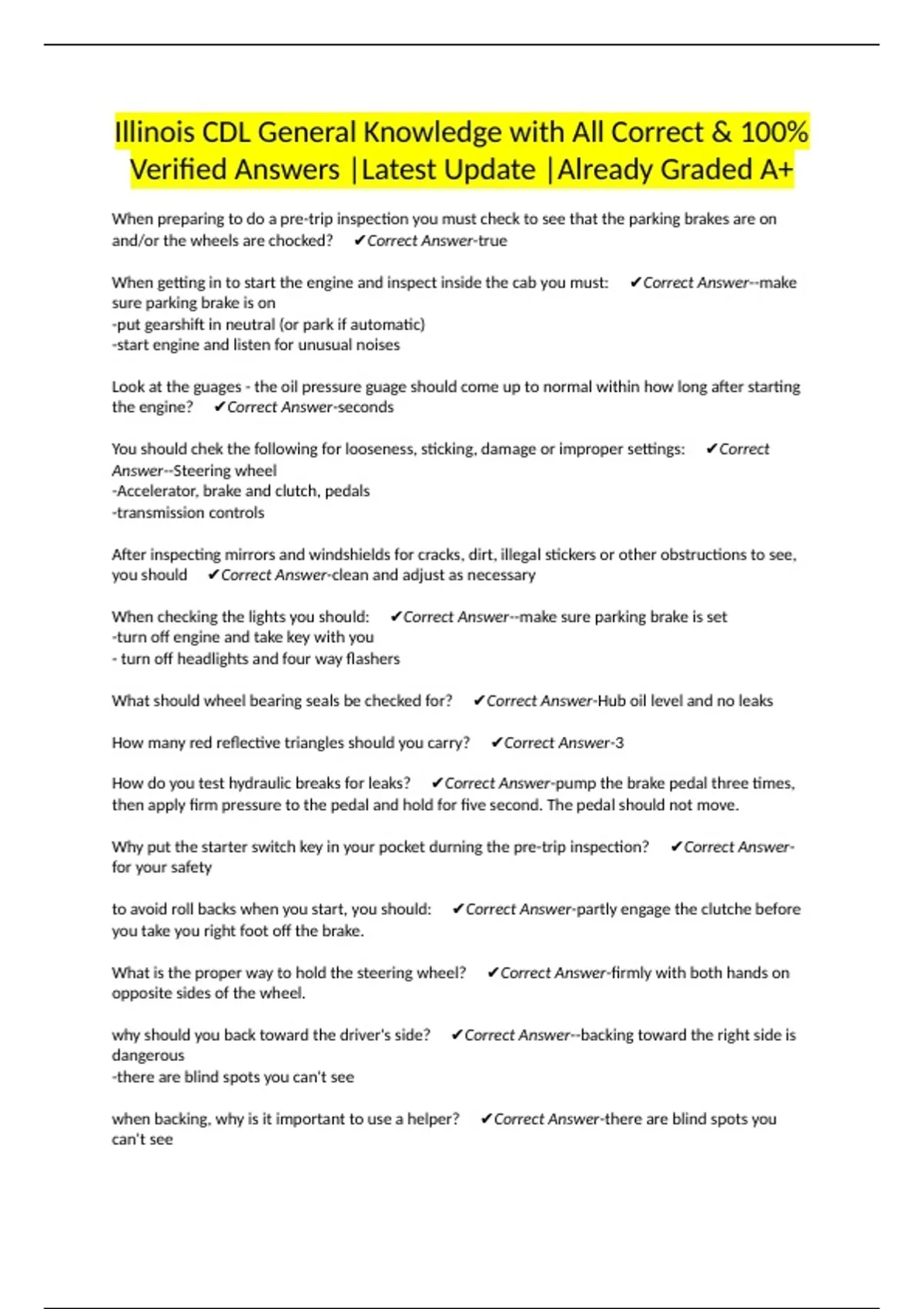 Illinois CDL General Knowledge with All Correct & 100% Verified Answers |Latest Update |Already Graded A+

When preparing to do a pre-trip inspection you must check to see that the parking brakes are on and/or the wheels are chocked? ✔Correct Answer-true

When getting in to start the engine and inspect inside the cab you must: ✔Correct Answer--make sure parking brake is on
-put gearshift in neutral (or park if automatic)
-start engine and listen for unusual noises

Look at the guages - the oil pressure guage should come up to normal within how long after starting the engine? ✔Correct Answer-seconds

You should chek the following for looseness, sticking, damage or improper settings: ✔Correct Answer--Steering wheel
-Accelerator, brake and clutch, pedals
-transmission controls

After inspecting mirrors and windshields for cracks, dirt, illegal stickers or other obstructions to see, you should ✔Correct Answer-clean and adjust as necessary

When checking the lights you should: ✔Correct Answer--make sure parking brake is set
-turn off engine and take key with you
- turn off headlights and four way flashers

What should wheel bearing seals be checked for? ✔Correct Answer-Hub oil level and no leaks

How many red reflective triangles should you carry? ✔Correct Answer-3

How do you test hydraulic breaks for leaks? ✔Correct Answer-pump the brake pedal three times, then apply firm pressure to the pedal and hold for five second. The pedal should not move.

Why put the starter switch key in your pocket durning the pre-trip inspection? ✔Correct Answer-for your safety

to avoid roll backs when you start, you should: ✔Correct Answer-partly engage the clutche before you take you right foot off the brake.

What is the proper way to hold the steering wheel? ✔Correct Answer-firmly with both hands on opposite sides of the wheel.

why should you back toward the driver's side? ✔Correct Answer--backing toward the right side is dangerous
-there are blind spots you can't see

when backing, why is it important to use a helper? ✔Correct Answer-there are blind spots you can't see